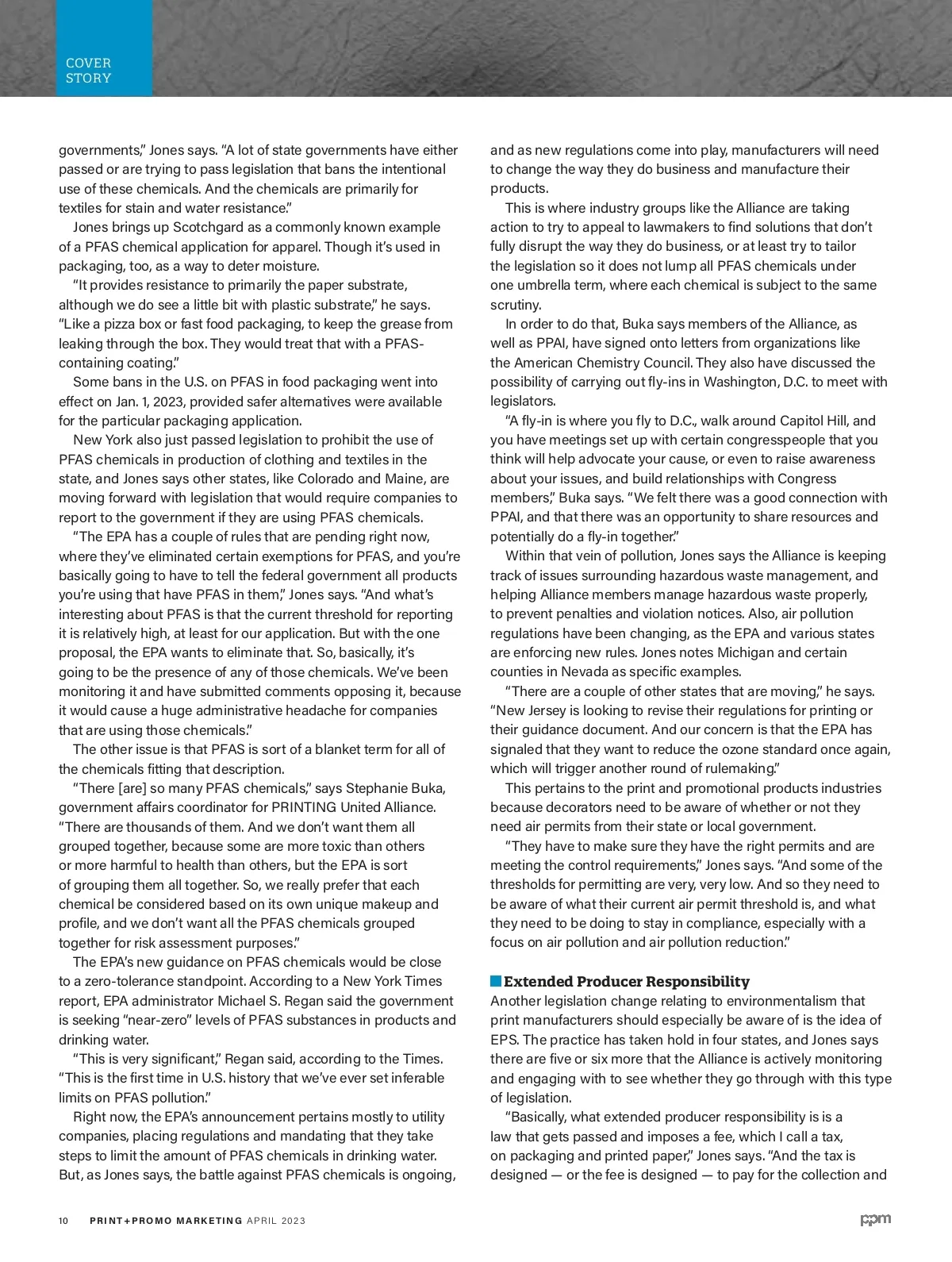 COVER STORY

governments," Jones says. "A lot of state governments have either passed or are trying to pass legislation that bans the intentional use of these chemicals. And the chemicals are primarily for textiles for stain and water resistance."

Jones brings up Scotchgard as a commonly known example of a PFAS chemical application for apparel. Though it's used in packaging, too, as a way to deter moisture.

"It provides resistance to primarily the paper substrate, although we do see a little bit with plastic substrate," he says. "Like a pizza box or fast food packaging, to keep the grease from leaking through the box. They would treat that with a PFAS-containing coating."

Some bans in the U.S. on PFAS in food packaging went into effect on Jan. 1, 2023, provided safer alternatives were available for the particular packaging application.

New York also just passed legislation to prohibit the use of PFAS chemicals in production of clothing and textiles in the state, and Jones says other states, like Colorado and Maine, are moving forward with legislation that would require companies to report to the government if they are using PFAS chemicals.

"The EPA has a couple of rules that are pending right now, where they've eliminated certain exemptions for PFAS, and you're basically going to have to tell the federal government all products you're using that have PFAS in them," Jones says. "And what's interesting about PFAS is that the current threshold for reporting it is relatively high, at least for our application. But with the one proposal, the EPA wants to eliminate that. So, basically, it's going to be the presence of any of those chemicals. We've been monitoring it and have submitted comments opposing it, because it would cause a huge administrative headache for companies that are using those chemicals."

The other issue is that PFAS is sort of a blanket term for all of the chemicals fitting that description.

"There [are] so many PFAS chemicals," says Stephanie Buka, government affairs coordinator for PRINTING United Alliance. "There are thousands of them. And we don't want them all grouped together, because some are more toxic than others or more harmful to health than others, but the EPA is sort of grouping them all together. So, we really prefer that each chemical be considered based on its own unique makeup and profile, and we don't want all the PFAS chemicals grouped together for risk assessment purposes."

The EPA's new guidance on PFAS chemicals would be close to a zero-tolerance standpoint. According to a New York Times report, EPA administrator Michael S. Regan said the government is seeking "near-zero" levels of PFAS substances in products and drinking water.

"This is very significant," Regan said, according to the Times. "This is the first time in U.S. history that we've ever set inferable limits on PFAS pollution."

Right now, the EPA's announcement pertains mostly to utility companies, placing regulations and mandating that they take steps to limit the amount of PFAS chemicals in drinking water. But, as Jones says, the battle against PFAS chemicals is ongoing, and as new regulations come into play, manufacturers will need to change the way they do business and manufacture their products.

This is where industry groups like the Alliance are taking action to try to appeal to lawmakers to find solutions that don't fully disrupt the way they do business, or at least try to tailor the legislation so it does not lump all PFAS chemicals under one umbrella term, where each chemical is subject to the same scrutiny.

In order to do that, Buka says members of the Alliance, as well as PPAI, have signed onto letters from organizations like the American Chemistry Council. They also have discussed the possibility of carrying out fly-ins in Washington, D.C. to meet with legislators.

"A fly-in is where you fly to D.C., walk around Capitol Hill, and you have meetings set up with certain congresspeople that you think will help advocate your cause, or even to raise awareness about your issues, and build relationships with Congress members," Buka says. "We felt there was a good connection with PPAI, and that there was an opportunity to share resources and potentially do a fly-in together."

Within that vein of pollution, Jones says the Alliance is keeping track of issues surrounding hazardous waste management, and helping Alliance members manage hazardous waste properly, to prevent penalties and violation notices. Also, air pollution regulations have been changing, as the EPA and various states are enforcing new rules. Jones notes Michigan and certain counties in Nevada as specific examples.

"There are a couple of other states that are moving," he says. "New Jersey is looking to revise their regulations for printing or their guidance document. And our concern is that the EPA has signaled that they want to reduce the ozone standard once again, which will trigger another round of rulemaking."

This pertains to the print and promotional products industries because decorators need to be aware of whether or not they need air permits from their state or local government.

"They have to make sure they have the right permits and are meeting the control requirements," Jones says. "And some of the thresholds for permitting are very, very low. And so they need to be aware of what their current air permit threshold is, and what they need to be doing to stay in compliance, especially with a focus on air pollution and air pollution reduction."

Extended Producer Responsibility
Another legislation change relating to environmentalism that print manufacturers should especially be aware of is the idea of EPS. The practice has taken hold in four states, and Jones says there are five or six more that the Alliance is actively monitoring and engaging with to see whether they go through with this type of legislation.

"Basically, what extended producer responsibility is is a law that gets passed and imposes a fee, which I call a tax, on packaging and printed paper," Jones says. "And the tax is designed — or the fee is designed — to pay for the collection and

10 PRINT+PROMO MARKETING APRIL 2023 ppm